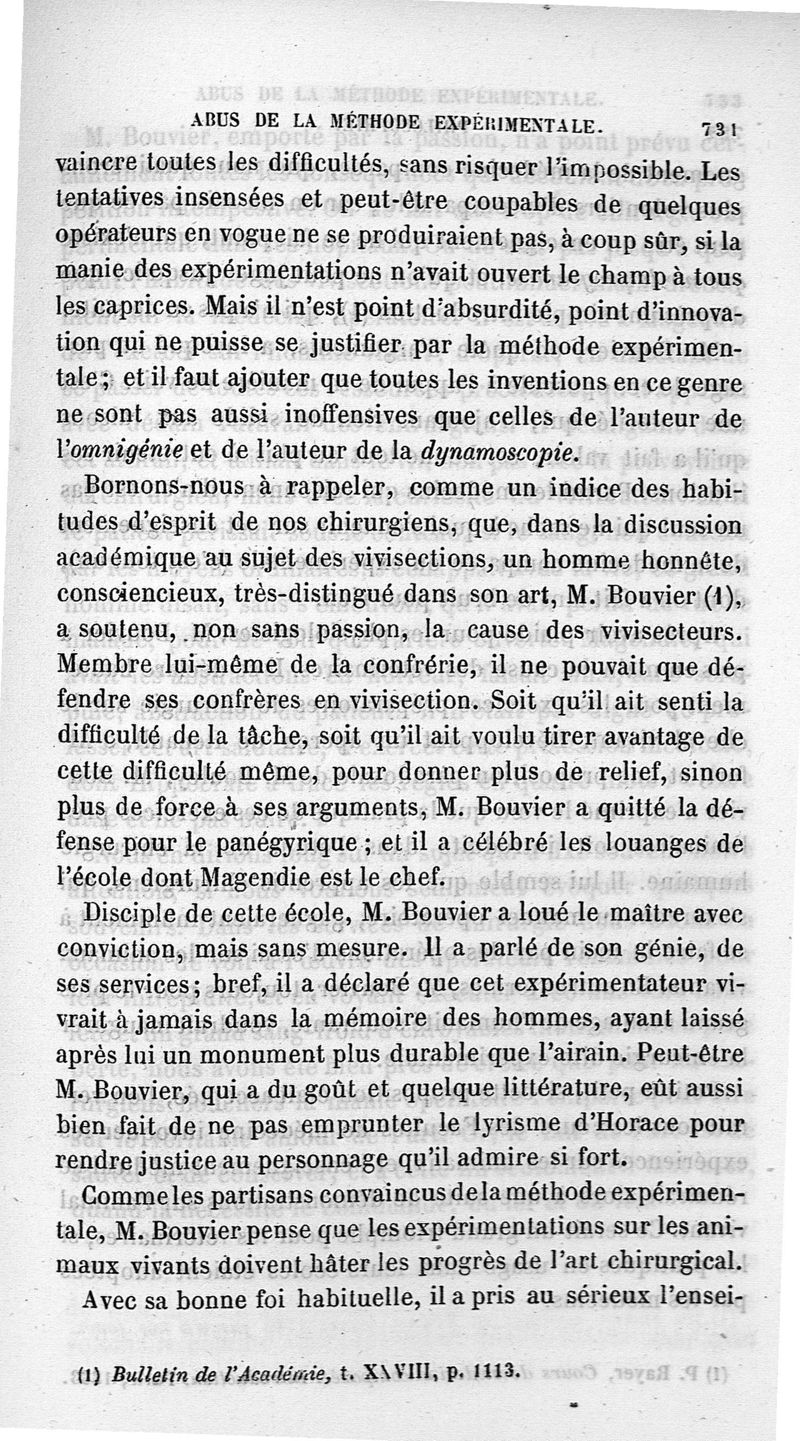 ABUS DE LA MÉTHODE EXPÉRIMENTALE. 731

vaincre toutes les difficultés, sans risquer l'impossible. Les tentatives insensées et peut-être coupables de quelques opérateurs en vogue ne se produiraient pas, à coup sûr, si la manie des expérimentations n'avait ouvert le champ à tous les caprices. Mais il n'est point d'absurdité, point d'innovation qui ne puisse se justifier par la méthode expérimentale; et il faut ajouter que toutes les inventions en ce genre ne sont pas aussi inoffensives que celles de l'auteur de l'omnigénie et de l'auteur de la dynamoscopie.

Bornons-nous à rappeler, comme un indice des habitudes d'esprit de nos chirurgiens, que, dans la discussion académique au sujet des vivisections, un homme honnête, consciencieux, très-distingué dans son art, M. Bouvier (1), a soutenu, non sans passion, la cause des vivisecteurs. Membre lui-même de la confrérie, il ne pouvait que défendre ses confrères en vivisection. Soit qu'il ait senti la difficulté de la tâche, soit qu'il ait voulu tirer avantage de cette difficulté même, pour donner plus de relief, sinon plus de force à ses arguments, M. Bouvier a quitté la défense pour le panégyrique ; et il a célébré les louanges de l'école dont Magendie est le chef.

Disciple de cette école, M. Bouvier a loué le maître avec conviction, mais sans mesure. Il a parlé de son génie, de ses services; bref, il a déclaré que cet expérimentateur vivrait à jamais dans la mémoire des hommes, ayant laissé après lui un monument plus durable que l'airain. Peut-être M. Bouvier, qui a du goût et quelque littérature, eût aussi bien fait de ne pas emprunter le lyrisme d'Horace pour rendre justice au personnage qu'il admire si fort.

Comme les partisans convaincus de la méthode expérimentale, M. Bouvier pense que les expérimentations sur les animaux vivants doivent hâter les progrès de l'art chirurgical.

Avec sa bonne foi habituelle, il a pris au sérieux l'ensei-

(1) Bulletin de l'Académie, t. XXVIII, p. 1113.